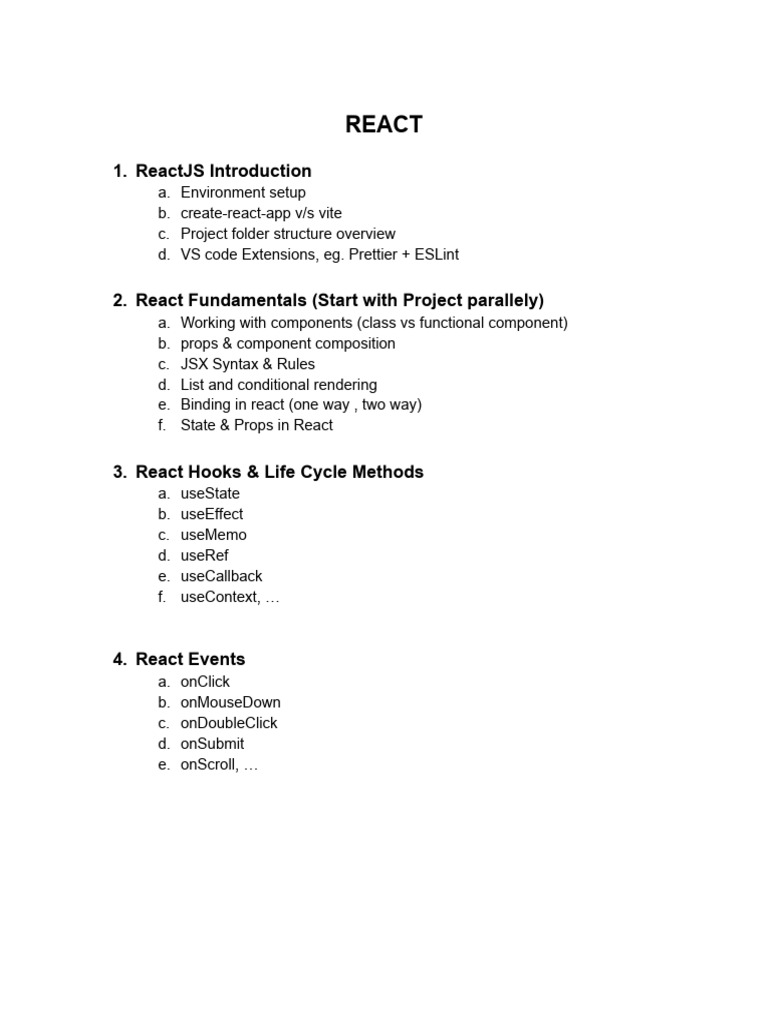 REACT

1. ReactJS Introduction
a. Environment setup
b. create-react-app v/s vite
c. Project folder structure overview
d. VS code Extensions, eg. Prettier + ESLint

2. React Fundamentals (Start with Project parallely)
a. Working with components (class vs functional component)
b. props & component composition
c. JSX Syntax & Rules
d. List and conditional rendering
e. Binding in react (one way , two way)
f. State & Props in React

3. React Hooks & Life Cycle Methods
a. useState
b. useEffect
c. useMemo
d. useRef
e. useCallback
f. useContext, …

4. React Events
a. onClick
b. onMouseDown
c. onDoubleClick
d. onSubmit
e. onScroll, …